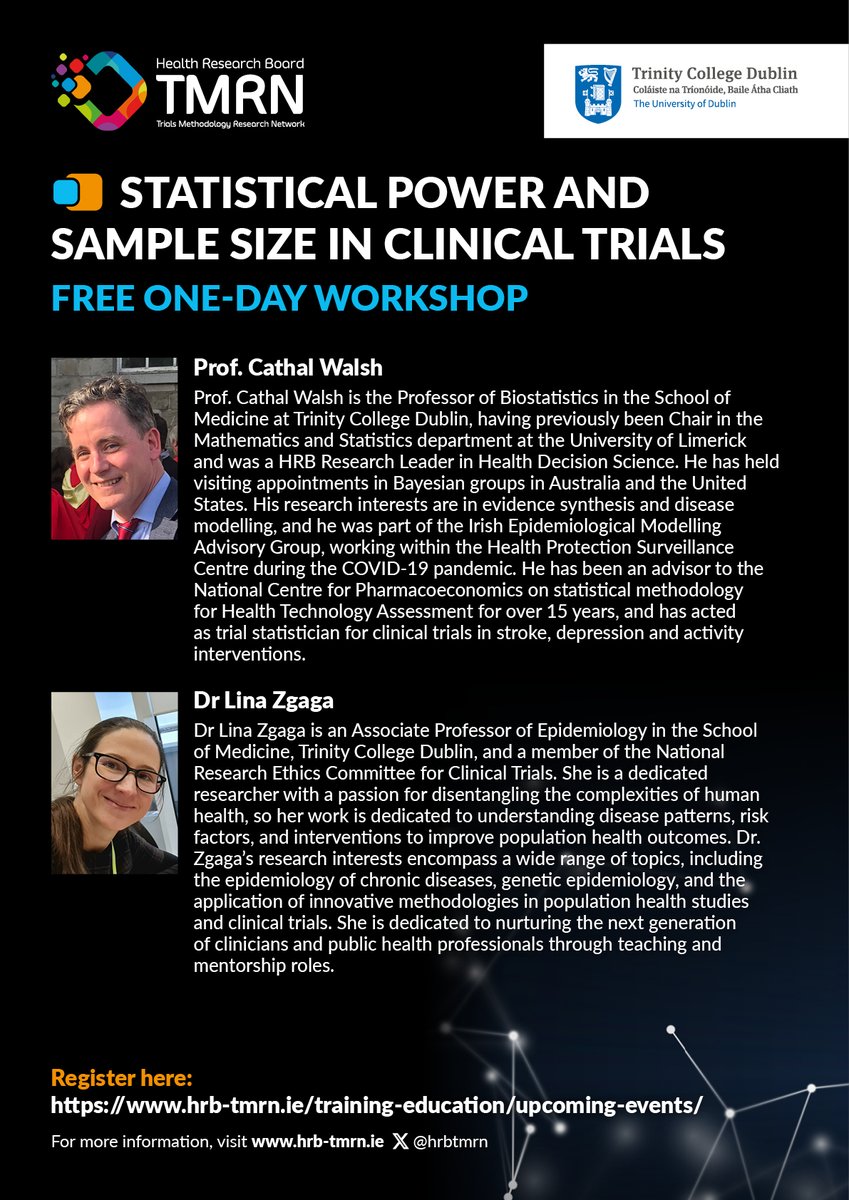 Health Research Board
TMRN
Trials Methodology Research Network

Trinity College Dublin
Coláiste na Tríonóide, Baile Átha Cliath
The University of Dublin

STATISTICAL POWER AND SAMPLE SIZE IN CLINICAL TRIALS
FREE ONE-DAY WORKSHOP

Prof. Cathal Walsh
Prof. Cathal Walsh is the Professor of Biostatistics in the School of Medicine at Trinity College Dublin, having previously been Chair in the Mathematics and Statistics department at the University of Limerick and was a HRB Research Leader in Health Decision Science. He has held visiting appointments in Bayesian groups in Australia and the United States. His research interests are in evidence synthesis and disease modelling, and he was part of the Irish Epidemiological Modelling Advisory Group, working within the Health Protection Surveillance Centre during the COVID-19 pandemic. He has been an advisor to the National Centre for Pharmacoeconomics on statistical methodology for Health Technology Assessment for over 15 years, and has acted as trial statistician for clinical trials in stroke, depression and activity interventions.

Dr Lina Zgaga
Dr Lina Zgaga is an Associate Professor of Epidemiology in the School of Medicine, Trinity College Dublin, and a member of the National Research Ethics Committee for Clinical Trials. She is a dedicated researcher with a passion for disentangling the complexities of human health, so her work is dedicated to understanding disease patterns, risk factors, and interventions to improve population health outcomes. Dr. Zgaga's research interests encompass a wide range of topics, including the epidemiology of chronic diseases, genetic epidemiology, and the application of innovative methodologies in population health studies and clinical trials. She is dedicated to nurturing the next generation of clinicians and public health professionals through teaching and mentorship roles.

Register here:
https://www.hrb-tmrn.ie/training-education/upcoming-events/

For more information, visit www.hrb-tmrn.ie @hrbtmrn